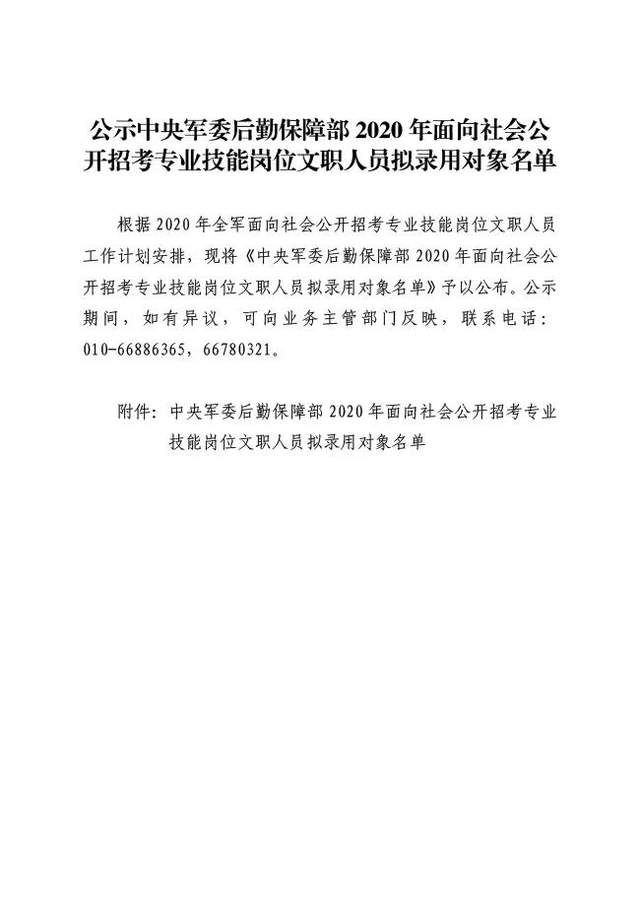 公示中央军委后勤保障部 2020 年面向社会公开招考专业技能岗位文职人员拟录用对象名单

根据 2020 年全军面向社会公开招考专业技能岗位文职人员工作计划安排，现将《中央军委后勤保障部 2020 年面向社会公开招考专业技能岗位文职人员拟录用对象名单》予以公布。公示期间，如有异议，可向业务主管部门反映，联系电话：010-66886365，66780321。

附件：中央军委后勤保障部 2020 年面向社会公开招考专业技能岗位文职人员拟录用对象名单